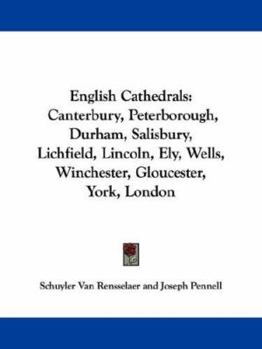 English Cathedrals: Canterbury, Peterborough, Durham, Salisbury, Lichfield, Lincoln, Ely, Wells, Winchester, Gloucester, York, London

Schuyler Van Rensselaer and Joseph Pennell